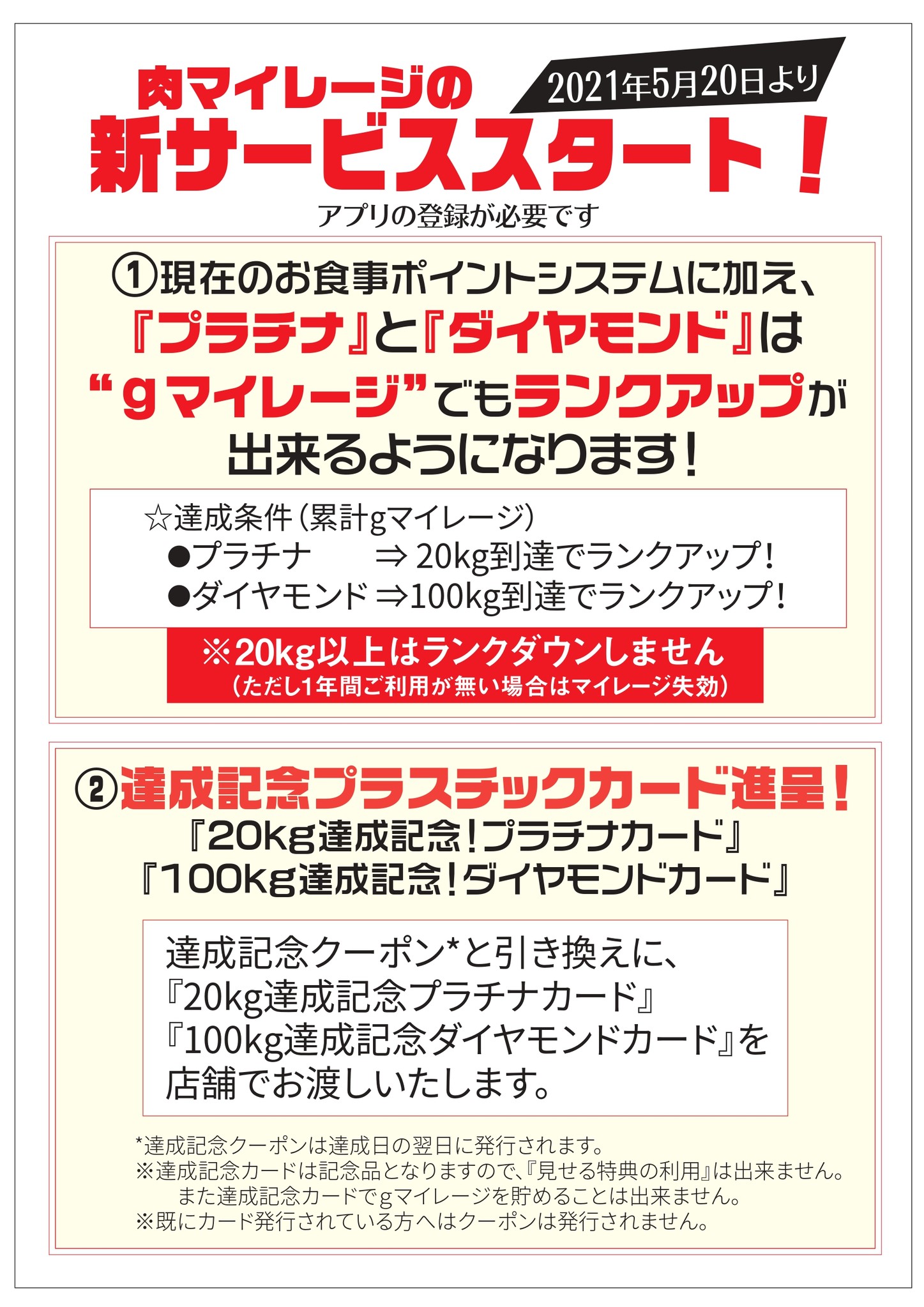 肉マイレージの

2021年5月20日より

新サービススタート！

アプリの登録が必要です

①現在のお食事ポイントシステムに加え、『プラチナ』と『ダイヤモンド』は“ｇマイレージ”でもランクアップが出来るようになります！

☆達成条件（累計gマイレージ）
●プラチナ　⇒ 20kg到達でランクアップ！
●ダイヤモンド ⇒100kg到達でランクアップ！

※20kg以上はランクダウンしません
（ただし1年間ご利用が無い場合はマイレージ失効）

②達成記念プラスチックカード進呈！
『20kg達成記念！プラチナカード』
『100kg達成記念！ダイヤモンドカード』

達成記念クーポン*と引き換えに、
『20kg達成記念プラチナカード』
『100kg達成記念ダイヤモンドカード』を
店舗でお渡しいたします。

*達成記念クーポンは達成日の翌日に発行されます。
※達成記念カードは記念品となりますので、『見せる特典の利用』は出来ません。
また達成記念カードでgマイレージを貯めることは出来ません。
※既にカード発行されている方へはクーポンは発行されません。